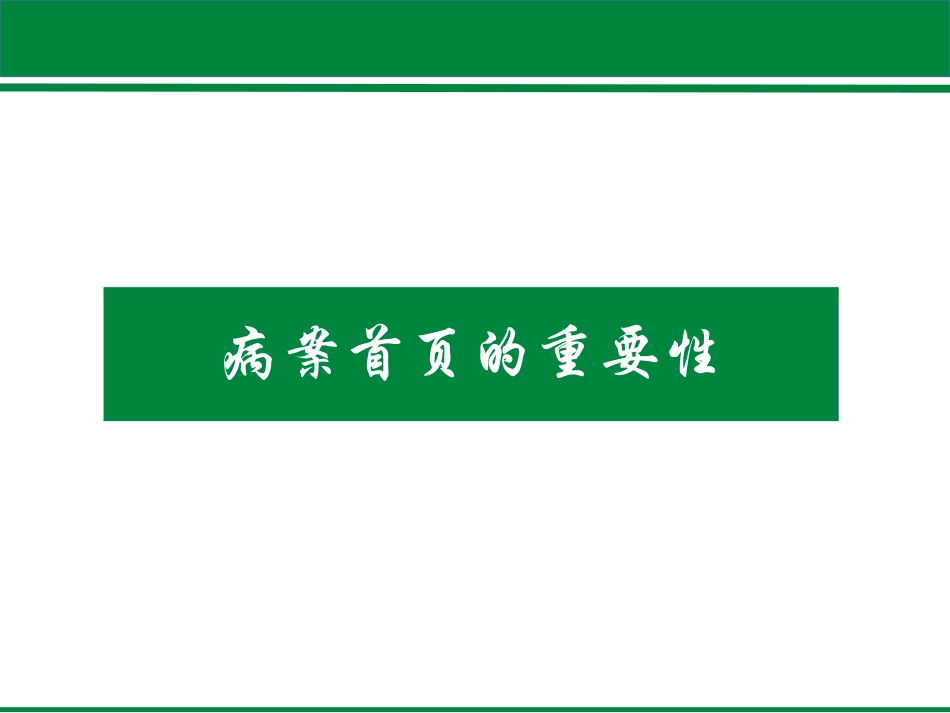 病案首页的重要性